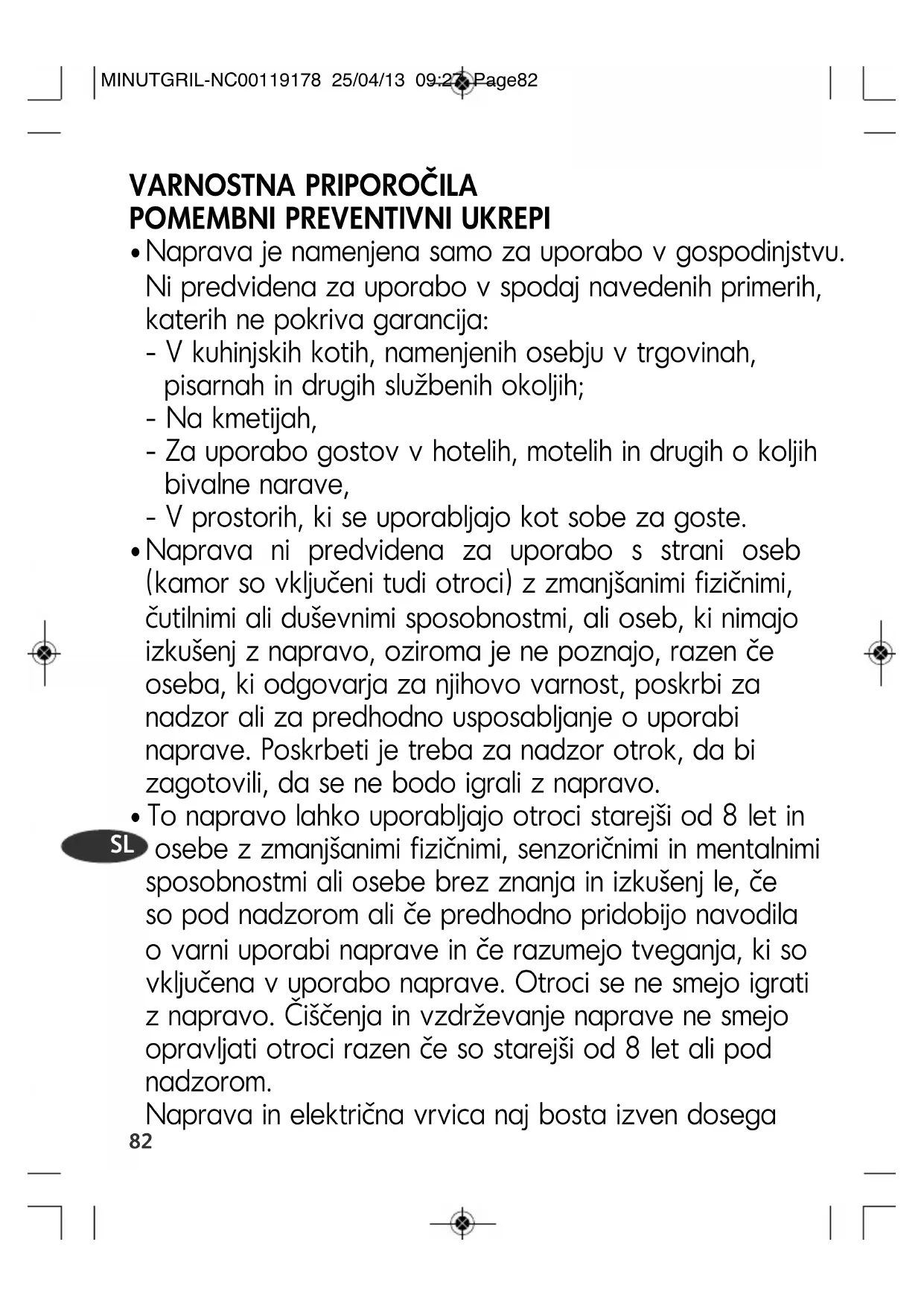 MINUTGRIL-NC00119178 25/04/13 09:27 Page82

VARNOSTNA PRIPOROČILA
POMEMBNI PREVENTIVNI UKREPI

• Naprava je namenjena samo za uporabo v gospodinjstvu. Ni predvidena za uporabo v spodaj navedenih primerih, katerih ne pokriva garancija:
- V kuhinjskih kotih, namenjenih osebju v trgovinah, pisarnah in drugih službenih okoljih;
- Na kmetijah,
- Za uporabo gostov v hotelih, motelih in drugih o koljih bivalne narave,
- V prostorih, ki se uporabljajo kot sobe za goste.

• Naprava ni predvidena za uporabo s strani oseb (kamor so vključeni tudi otroci) z zmanjšanimi fizičnimi, čutilnimi ali duševnimi sposobnostmi, ali oseb, ki nimajo izkušenj z napravo, oziroma je ne poznajo, razen če oseba, ki odgovarja za njihovo varnost, poskrbi za nadzor ali za predhodno usposabljanje o uporabi naprave. Poskrbeti je treba za nadzor otrok, da bi zagotovili, da se ne bodo igrali z napravo.

• To napravo lahko uporabljajo otroci starejši od 8 let in osebe z zmanjšanimi fizičnimi, senzoričnimi in mentalnimi sposobnostmi ali osebe brez znanja in izkušenj le, če so pod nadzorom ali če predhodno pridobijo navodila o varni uporabi naprave in če razumejo tveganja, ki so vključena v uporabo naprave. Otroci se ne smejo igrati z napravo. Čiščenja in vzdrževanje naprave ne smejo opravljati otroci razen če so starejši od 8 let ali pod nadzorom.
Naprava in električna vrvica naj bosta izven dosega

SL

82